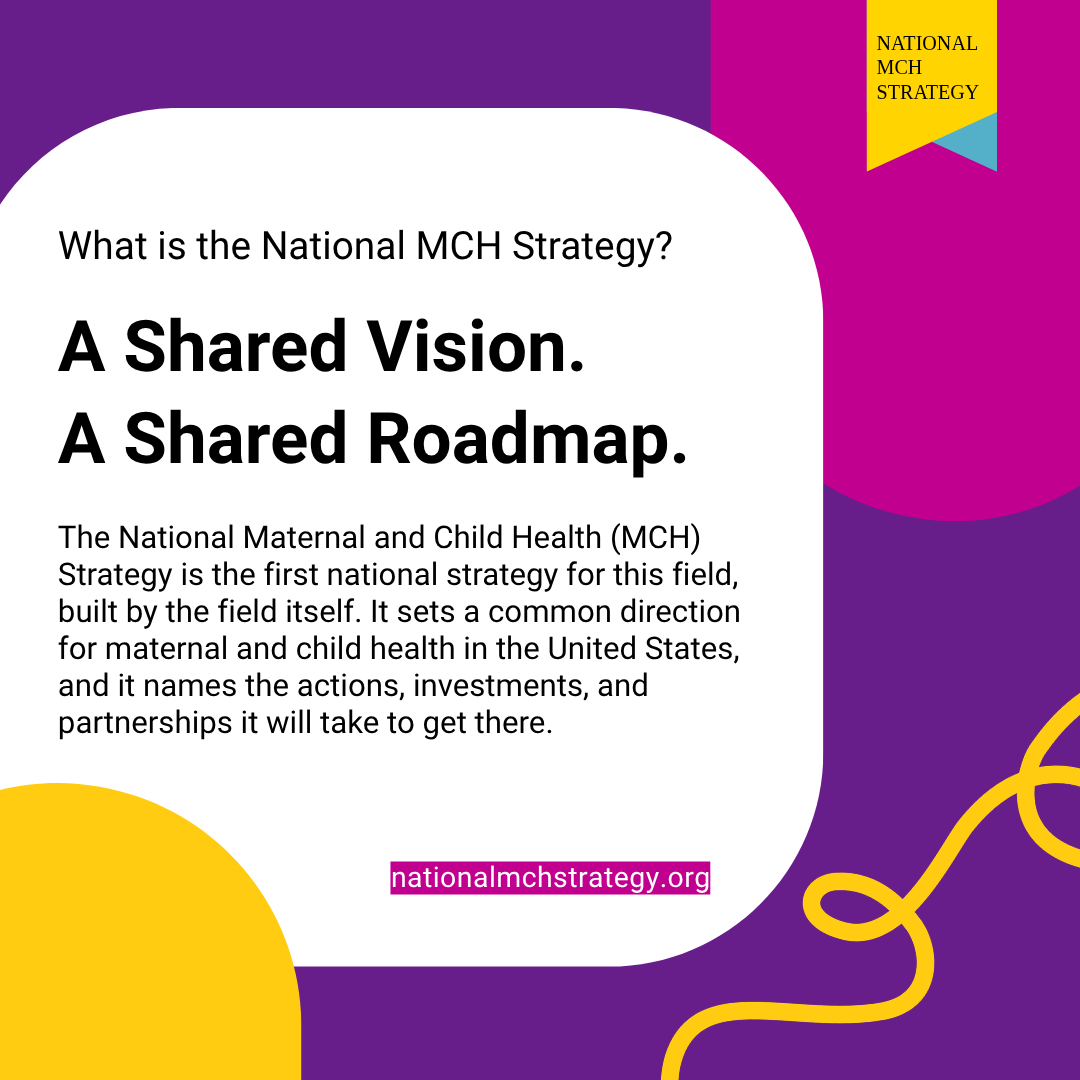 NATIONAL MCH STRATEGY

What is the National MCH Strategy?

A Shared Vision.
A Shared Roadmap.

The National Maternal and Child Health (MCH) Strategy is the first national strategy for this field, built by the field itself. It sets a common direction for maternal and child health in the United States, and it names the actions, investments, and partnerships it will take to get there.

nationalmchstrategy.org